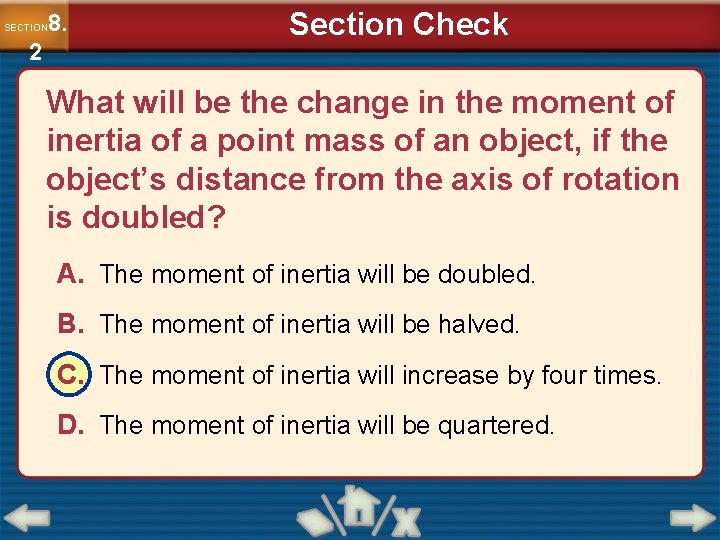 SECTION 8.2

Section Check

What will be the change in the moment of inertia of a point mass of an object, if the object's distance from the axis of rotation is doubled?

A. The moment of inertia will be doubled.

B. The moment of inertia will be halved.

C. The moment of inertia will increase by four times.

D. The moment of inertia will be quartered.